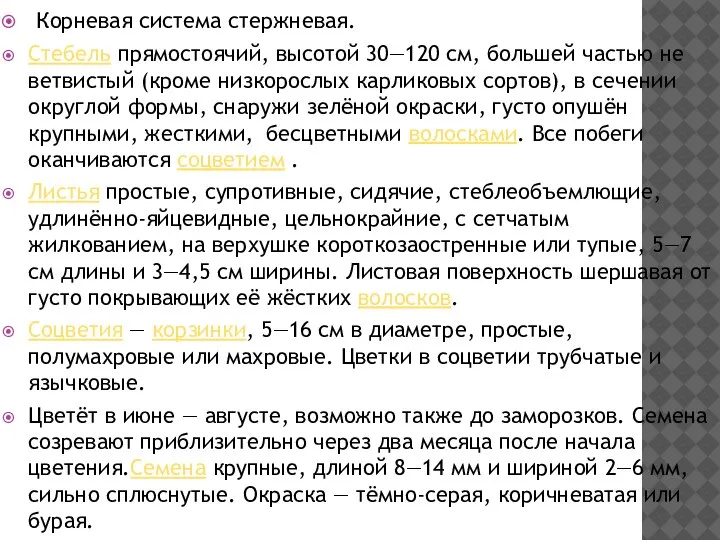 Корневая система стержневая.

Стебель прямостоячий, высотой 30—120 см, большей частью не ветвистый (кроме низкорослых карликовых сортов), в сечении округлой формы, снаружи зелёной окраски, густо опушён крупными, жесткими, бесцветными волосками. Все побеги оканчиваются соцветием .

Листья простые, супротивные, сидячие, стеблеобъемлющие, удлинённо-яйцевидные, цельнокрайние, с сетчатым жилкованием, на верхушке короткозаостренные или тупые, 5—7 см длины и 3—4,5 см ширины. Листовая поверхность шершавая от густо покрывающих её жёстких волосков.

Соцветия — корзинки, 5—16 см в диаметре, простые, полумахровые или махровые. Цветки в соцветии трубчатые и язычковые.

Цветёт в июне — августе, возможно также до заморозков. Семена созревают приблизительно через два месяца после начала цветения.Семена крупные, длиной 8—14 мм и шириной 2—6 мм, сильно сплюснутые. Окраска — тёмно-серая, коричневатая или бурая.